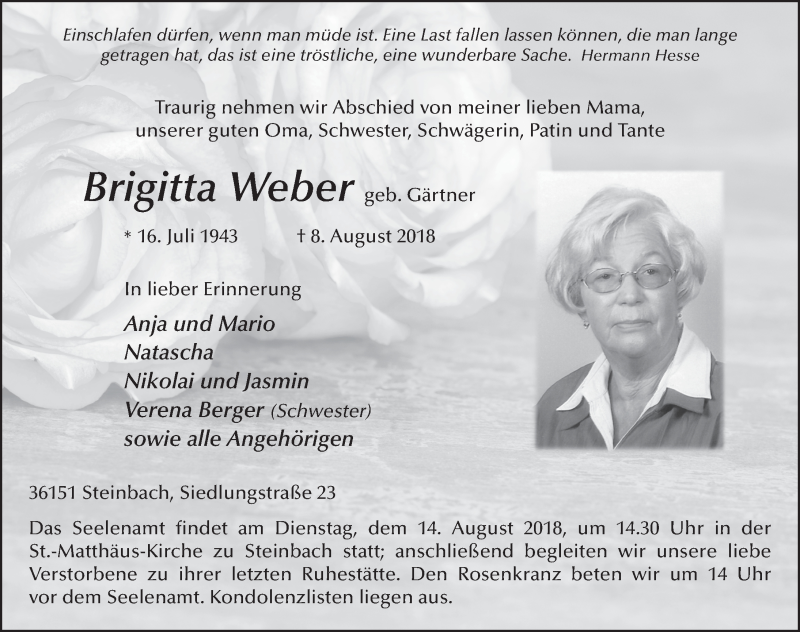 Einschlafen dürfen, wenn man müde ist. Eine Last fallen lassen können, die man lange getragen hat, das ist eine tröstliche, eine wunderbare Sache. Hermann Hesse

Traurig nehmen wir Abschied von meiner lieben Mama, unserer guten Oma, Schwester, Schwägerin, Patin und Tante

Brigitta Weber geb. Gärtner

* 16. Juli 1943 † 8. August 2018

In lieber Erinnerung

Anja und Mario
Natascha
Nikolai und Jasmin
Verena Berger (Schwester)
sowie alle Angehörigen

36151 Steinbach, Siedlungstraße 23

Das Seelenamt findet am Dienstag, dem 14. August 2018, um 14.30 Uhr in der St.-Matthäus-Kirche zu Steinbach statt; anschließend begleiten wir unsere liebe Verstorbene zu ihrer letzten Ruhestätte. Den Rosenkranz beten wir um 14 Uhr vor dem Seelenamt. Kondolenzlisten liegen aus.